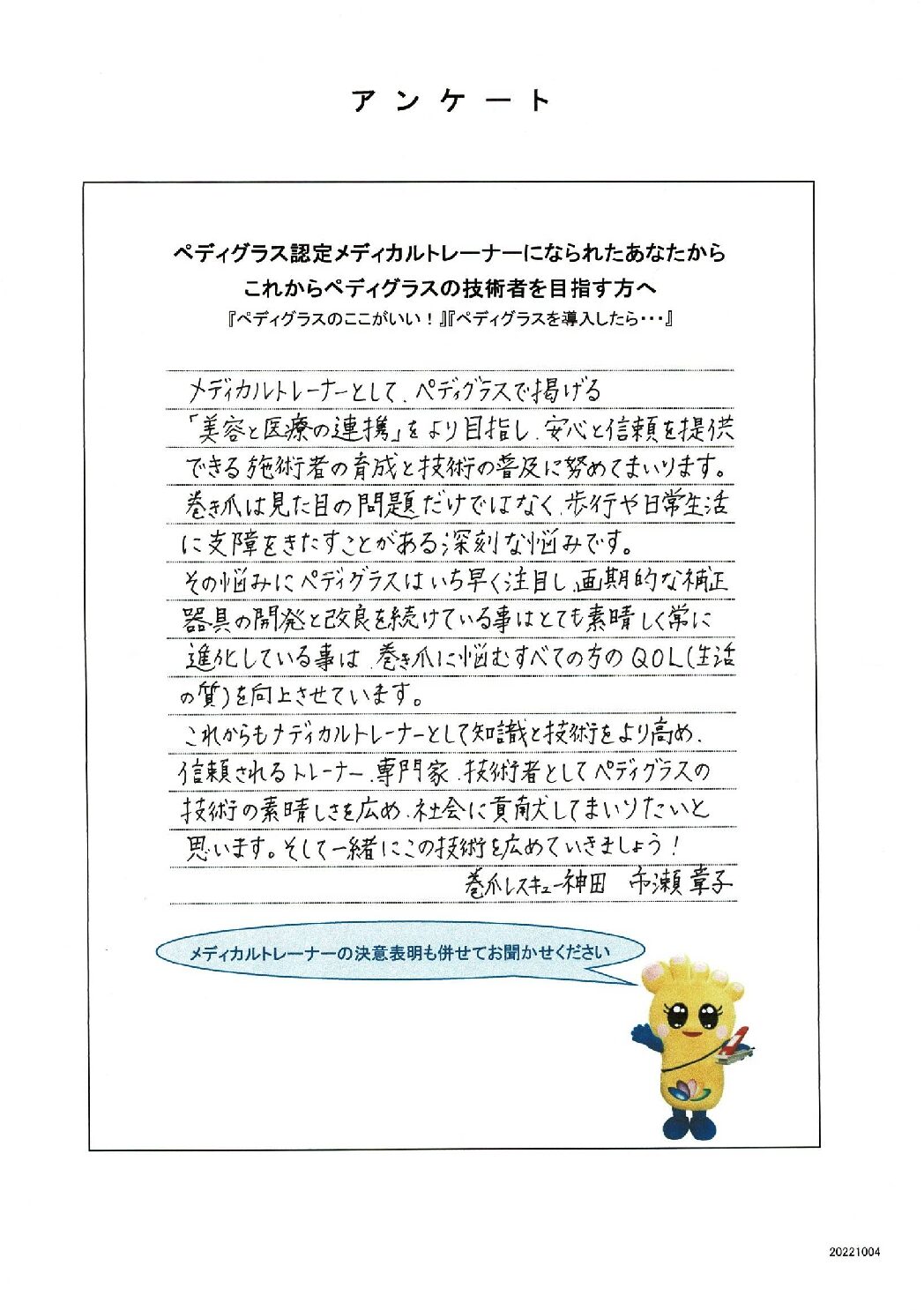 アンケート

ペディグラス認定メディカルトレーナーになられたあなたから
これからペディグラスの技術者を目指す方へ
『ペディグラスのここがいい！』『ペディグラスを導入したら・・・』

メディカルトレーナーとして、ペディグラスで掲げる「美容と医療の連携」をより目指し、安心と信頼を提供できる施術者の育成と技術の普及に努めてまいります。
巻き爪は見た目の問題だけではなく、歩行や日常生活に支障をきたすことがある深刻な悩みです。
その悩みにペディグラスはいち早く注目し、画期的な補正器具の開発と改良を続けている事はとても素晴しく常に進化している事は、巻き爪に悩むすべての方のQOL（生活の質）を向上させています。
これからもメディカルトレーナーとして知識と技術をより高め、信頼されるトレーナー、専門家、技術者としてペディグラスの技術の素晴しさを広め、社会に貢献してまいりたいと思います。そして一緒にこの技術を広めていきましょう！
巻爪レスキュー神田　市瀬章子

メディカルトレーナーの決意表明も併せてお聞かせください

20221004